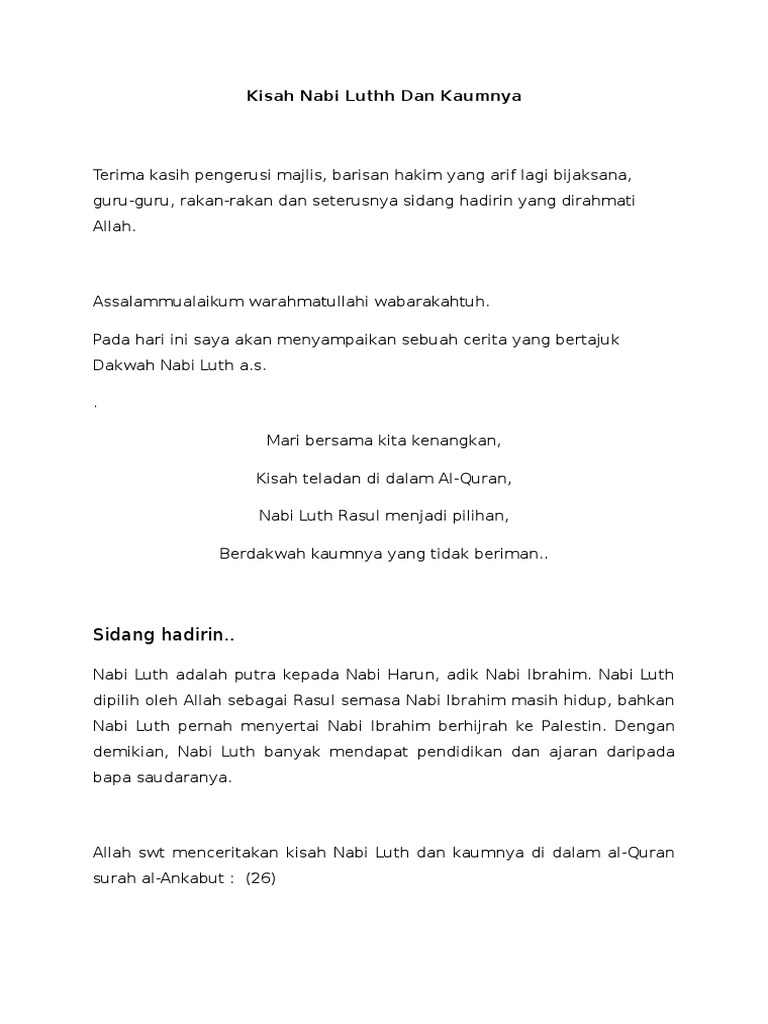 Kisah Nabi Luthh Dan Kaumnya

Terima kasih pengerusi majlis, barisan hakim yang arif lagi bijaksana, guru-guru, rakan-rakan dan seterusnya sidang hadirin yang dirahmati Allah.

Assalammualaikum warahmatullahi wabarakahtuh.

Pada hari ini saya akan menyampaikan sebuah cerita yang bertajuk Dakwah Nabi Luth a.s.

.

Mari bersama kita kenangkan,

Kisah teladan di dalam Al-Quran,

Nabi Luth Rasul menjadi pilihan,

Berdakwah kaumnya yang tidak beriman..

Sidang hadirin..

Nabi Luth adalah putra kepada Nabi Harun, adik Nabi Ibrahim. Nabi Luth dipilih oleh Allah sebagai Rasul semasa Nabi Ibrahim masih hidup, bahkan Nabi Luth pernah menyertai Nabi Ibrahim berhijrah ke Palestin. Dengan demikian, Nabi Luth banyak mendapat pendidikan dan ajaran daripada bapa saudaranya.

Allah swt menceritakan kisah Nabi Luth dan kaumnya di dalam al-Quran surah al-Ankabut : (26)